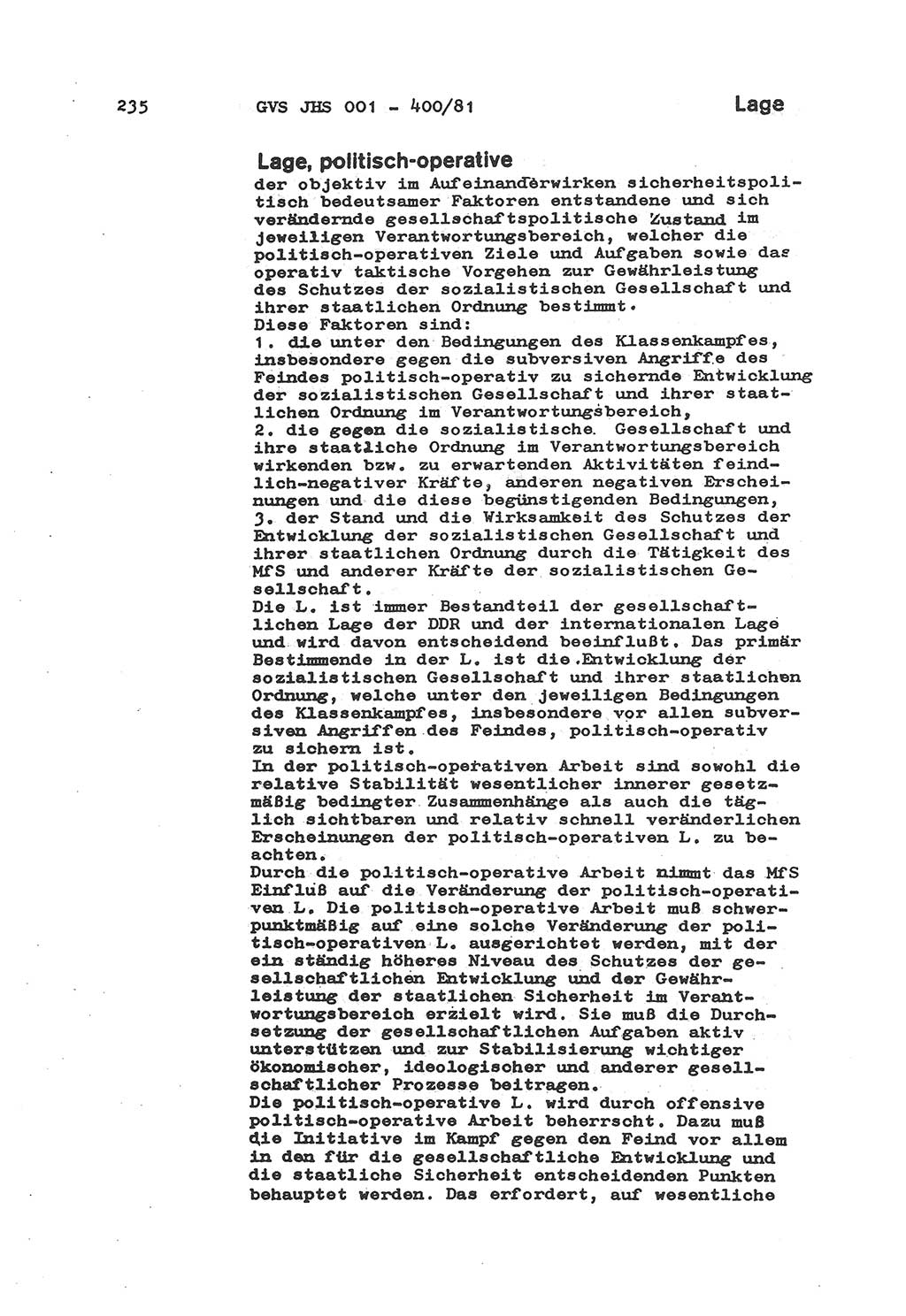 235 GVS JHS 001 - 400/81 Lage

Lage, politisch-operative

der objektiv im Aufeinanderwirken sicherheitspolitisch bedeutsamer Faktoren entstandene und sich verändernde gesellschaftspolitische Zustand im jeweiligen Verantwortungsbereich, welcher die politisch-operativen Ziele und Aufgaben sowie das operativ taktische Vorgehen zur Gewährleistung des Schutzes der sozialistischen Gesellschaft und ihrer staatlichen Ordnung bestimmt.
Diese Faktoren sind:
1. die unter den Bedingungen des Klassenkampfes, insbesondere gegen die subversiven Angriffe des Feindes politisch-operativ zu sichernde Entwicklung der sozialistischen Gesellschaft und ihrer staatlichen Ordnung im Verantwortungsbereich,
2. die gegen die sozialistische Gesellschaft und ihre staatliche Ordnung im Verantwortungsbereich wirkenden bzw. zu erwartenden Aktivitäten feindlich-negativer Kräfte, anderen negativen Erscheinungen und die diese begünstigenden Bedingungen,
3. der Stand und die Wirksamkeit des Schutzes der Entwicklung der sozialistischen Gesellschaft und ihrer staatlichen Ordnung durch die Tätigkeit des MfS und anderer Kräfte der sozialistischen Gesellschaft.
Die L. ist immer Bestandteil der gesellschaftlichen Lage der DDR und der internationalen Lage und wird davon entscheidend beeinflußt. Das primär Bestimmende in der L. ist die Entwicklung der sozialistischen Gesellschaft und ihrer staatlichen Ordnung, welche unter den jeweiligen Bedingungen des Klassenkampfes, insbesondere vor allen subversiven Angriffen des Feindes, politisch-operativ zu sichern ist.
In der politisch-operativen Arbeit sind sowohl die relative Stabilität wesentlicher innerer gesetzmäßig bedingter Zusammenhänge als auch die täglich sichtbaren und relativ schnell veränderlichen Erscheinungen der politisch-operativen L. zu beachten.
Durch die politisch-operative Arbeit nimmt das MfS Einfluß auf die Veränderung der politisch-operativen L. Die politisch-operative Arbeit muß schwerpunktmäßig auf eine solche Veränderung der politisch-operativen L. ausgerichtet werden, mit der ein ständig höheres Niveau des Schutzes der gesellschaftlichen Entwicklung und der Gewährleistung der staatlichen Sicherheit im Verantwortungsbereich erzielt wird. Sie muß die Durchsetzung der gesellschaftlichen Aufgaben aktiv unterstützen und zur Stabilisierung wichtiger ökonomischer, ideologischer und anderer gesellschaftlicher Prozesse beitragen.
Die politisch-operative L. wird durch offensive politisch-operative Arbeit beherrscht. Dazu muß die Initiative im Kampf gegen den Feind vor allem in den für die gesellschaftliche Entwicklung und die staatliche Sicherheit entscheidenden Punkten behauptet werden. Das erfordert, auf wesentliche